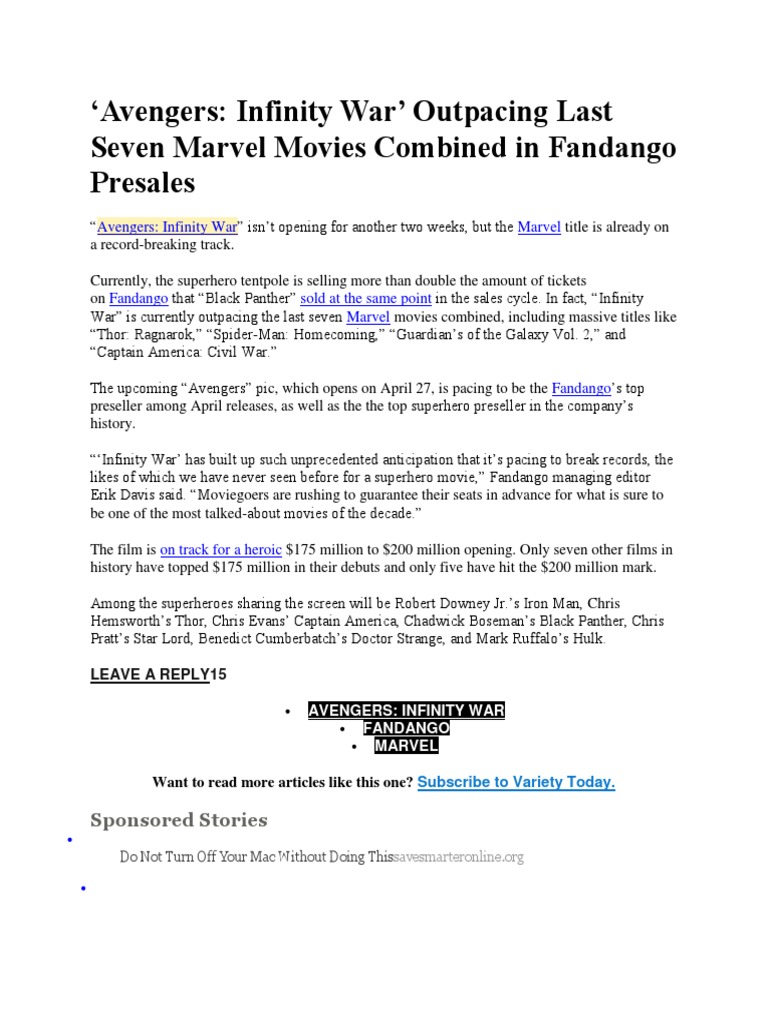 'Avengers: Infinity War' Outpacing Last Seven Marvel Movies Combined in Fandango Presales

"Avengers: Infinity War" isn't opening for another two weeks, but the Marvel title is already on a record-breaking track.

Currently, the superhero tentpole is selling more than double the amount of tickets on Fandango that "Black Panther" sold at the same point in the sales cycle. In fact, "Infinity War" is currently outpacing the last seven Marvel movies combined, including massive titles like "Thor: Ragnarok," "Spider-Man: Homecoming," "Guardian's of the Galaxy Vol. 2," and "Captain America: Civil War."

The upcoming "Avengers" pic, which opens on April 27, is pacing to be the Fandango's top preseller among April releases, as well as the the top superhero preseller in the company's history.

"'Infinity War' has built up such unprecedented anticipation that it's pacing to break records, the likes of which we have never seen before for a superhero movie," Fandango managing editor Erik Davis said. "Moviegoers are rushing to guarantee their seats in advance for what is sure to be one of the most talked-about movies of the decade."

The film is on track for a heroic $175 million to $200 million opening. Only seven other films in history have topped $175 million in their debuts and only five have hit the $200 million mark.

Among the superheroes sharing the screen will be Robert Downey Jr.'s Iron Man, Chris Hemsworth's Thor, Chris Evans' Captain America, Chadwick Boseman's Black Panther, Chris Pratt's Star Lord, Benedict Cumberbatch's Doctor Strange, and Mark Ruffalo's Hulk.

LEAVE A REPLY15

• AVENGERS: INFINITY WAR
• FANDANGO
• MARVEL

Want to read more articles like this one? Subscribe to Variety Today.

Sponsored Stories

•
Do Not Turn Off Your Mac Without Doing Thissavesmarteronline.org

•